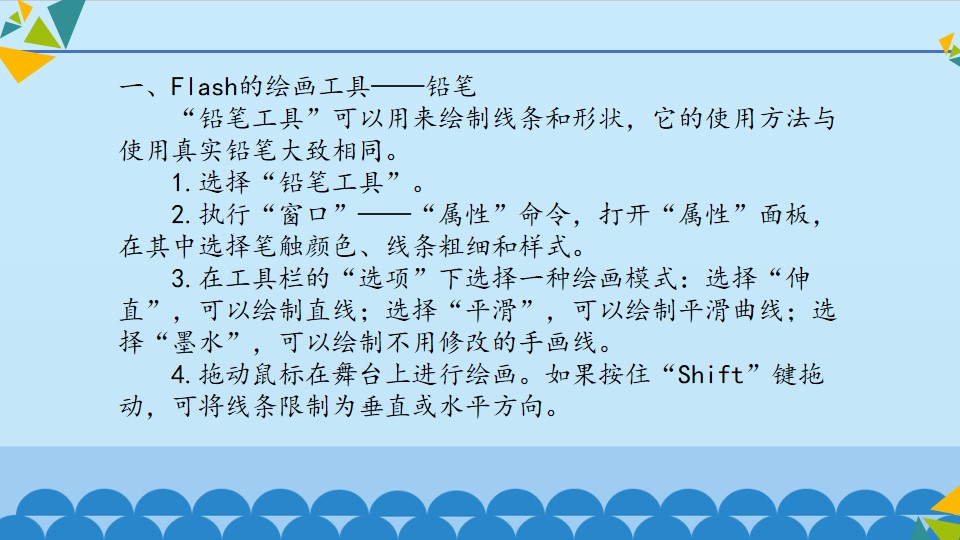 一、Flash的绘画工具——铅笔

“铅笔工具”可以用来绘制线条和形状，它的使用方法与使用真实铅笔大致相同。

1.选择“铅笔工具”。

2.执行“窗口”——“属性”命令，打开“属性”面板，在其中选择笔触颜色、线条粗细和样式。

3.在工具栏的“选项”下选择一种绘画模式：选择“伸直”，可以绘制直线；选择“平滑”，可以绘制平滑曲线；选择“墨水”，可以绘制不用修改的手画线。

4.拖动鼠标在舞台上进行绘画。如果按住“Shift”键拖动，可将线条限制为垂直或水平方向。